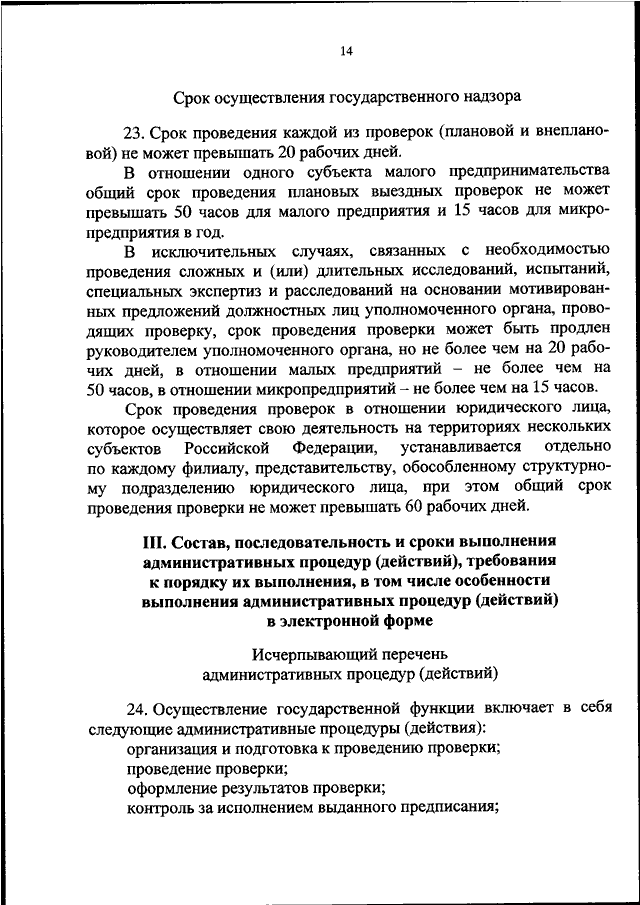 14

Срок осуществления государственного надзора

23. Срок проведения каждой из проверок (плановой и внеплановой) не может превышать 20 рабочих дней.

В отношении одного субъекта малого предпринимательства общий срок проведения плановых выездных проверок не может превышать 50 часов для малого предприятия и 15 часов для микропредприятия в год.

В исключительных случаях, связанных с необходимостью проведения сложных и (или) длительных исследований, испытаний, специальных экспертиз и расследований на основании мотивированных предложений должностных лиц уполномоченного органа, проводящих проверку, срок проведения проверки может быть продлен руководителем уполномоченного органа, но не более чем на 20 рабочих дней, в отношении малых предприятий – не более чем на 50 часов, в отношении микропредприятий – не более чем на 15 часов.

Срок проведения проверок в отношении юридического лица, которое осуществляет свою деятельность на территориях нескольких субъектов Российской Федерации, устанавливается отдельно по каждому филиалу, представительству, обособленному структурному подразделению юридического лица, при этом общий срок проведения проверки не может превышать 60 рабочих дней.

III. Состав, последовательность и сроки выполнения административных процедур (действий), требования к порядку их выполнения, в том числе особенности выполнения административных процедур (действий) в электронной форме

Исчерпывающий перечень административных процедур (действий)

24. Осуществление государственной функции включает в себя следующие административные процедуры (действия):
организация и подготовка к проведению проверки;
проведение проверки;
оформление результатов проверки;
контроль за исполнением выданного предписания;